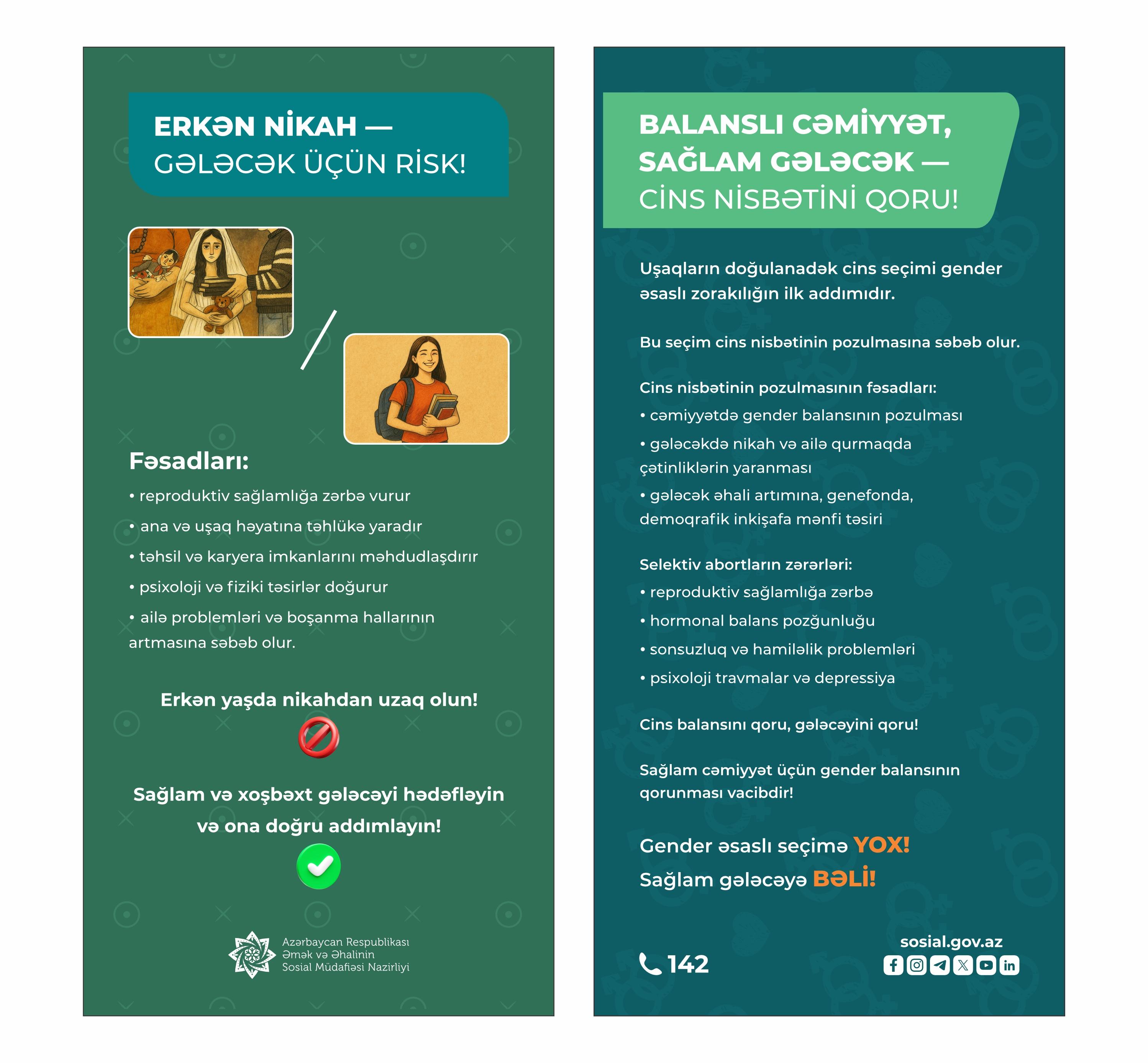 ERKƏN NİKAH —
GƏLƏCƏK ÜÇÜN RİSK!

Fəsadları:

• reproduktiv sağlamlığa zərbə vurur

• ana və uşaq həyatına təhlükə yaradır

• təhsil və karyera imkanlarını məhdudlaşdırır

• psixoloji və fiziki təsirlər doğurur

• ailə problemləri və boşanma hallarının artmasına səbəb olur.

Erkən yaşda nikahdan uzaq olun!

Sağlam və xoşbəxt gələcəyi hədəfləyin və ona doğru addımlayın!

Azərbaycan Respublikası
Əmək və Əhalinin
Sosial Müdafiəsi Nazirliyi

BALANSLI CƏMİYYƏT,
SAĞLAM GƏLƏCƏK —
CİNS NİSBƏTİNİ QORU!

Uşaqların doğulanadək cins seçimi gender əsaslı zorakılığın ilk addımıdır.

Bu seçim cins nisbətinin pozulmasına səbəb olur.

Cins nisbətinin pozulmasının fəsadları:

• cəmiyyətdə gender balansının pozulması

• gələcəkdə nikah və ailə qurmaqda çətinliklərin yaranması

• gələcək əhali artımına, genefonda, demoqrafik inkişafa mənfi təsiri

Selektiv abortların zərərləri:

• reproduktiv sağlamlığa zərbə

• hormonal balans pozğunluğu

• sonsuzluq və hamiləlik problemləri

• psixoloji travmalar və depressiya

Cins balansını qoru, gələcəyini qoru!

Sağlam cəmiyyət üçün gender balansının qorunması vacibdir!

Gender əsaslı seçimə YOX!
Sağlam gələcəyə BƏLİ!

142

sosial.gov.az